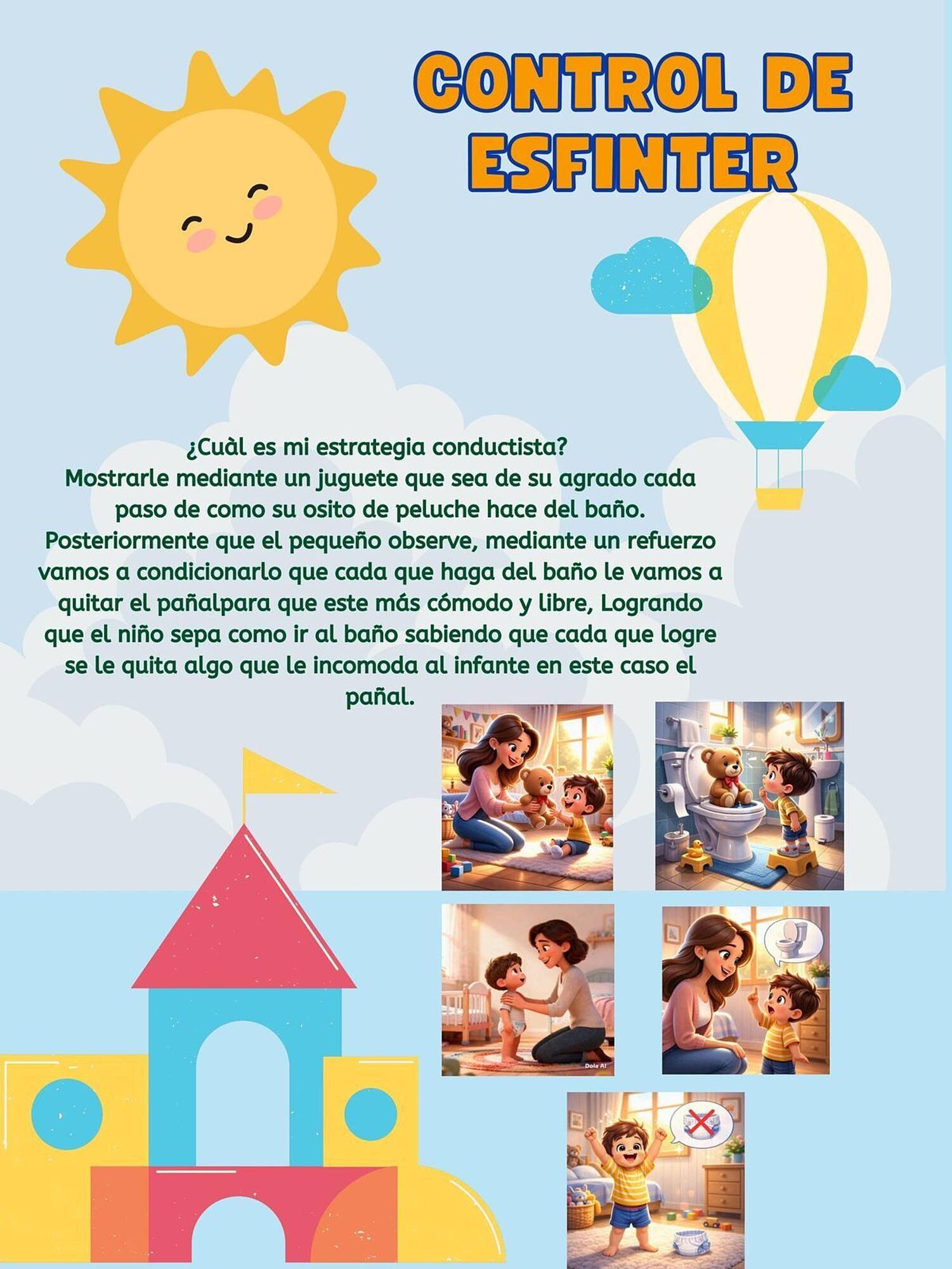 CONTROL DE ESFINTER

¿Cuàl es mi estrategia conductista?
Mostrarle mediante un juguete que sea de su agrado cada paso de como su osito de peluche hace del baño. Posteriormente que el pequeño observe, mediante un refuerzo vamos a condicionarlo que cada que haga del baño le vamos a quitar el pañalpara que este más cómodo y libre, Logrando que el niño sepa como ir al baño sabiendo que cada que logre se le quita algo que le incomoda al infante en este caso el pañal.

Dola AI